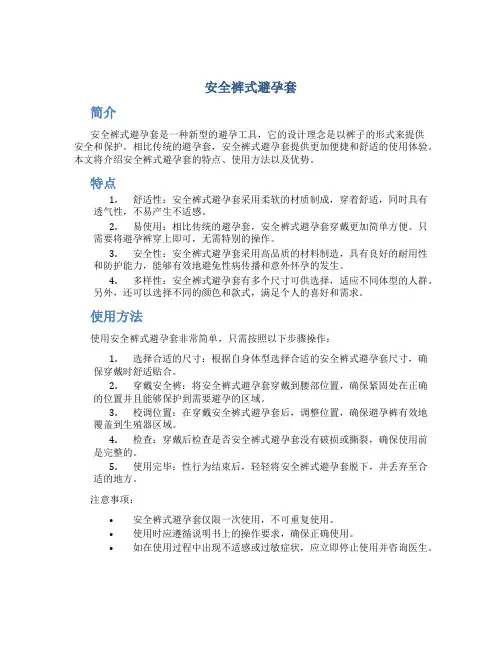 安全裤式避孕套

简介

安全裤式避孕套是一种新型的避孕工具，它的设计理念是以裤子的形式来提供安全和保护。相比传统的避孕套，安全裤式避孕套提供更加便捷和舒适的使用体验。本文将介绍安全裤式避孕套的特点、使用方法以及优势。

特点

1. 舒适性：安全裤式避孕套采用柔软的材质制成，穿着舒适，同时具有透气性，不易产生不适感。

2. 易使用：相比传统的避孕套，安全裤式避孕套穿戴更加简单方便。只需要将避孕裤穿上即可，无需特别的操作。

3. 安全性：安全裤式避孕套采用高品质的材料制造，具有良好的耐用性和防护能力，能够有效地避免性病传播和意外怀孕的发生。

4. 多样性：安全裤式避孕套有多个尺寸可供选择，适应不同体型的人群。另外，还可以选择不同的颜色和款式，满足个人的喜好和需求。

使用方法

使用安全裤式避孕套非常简单，只需按照以下步骤操作：

1. 选择合适的尺寸：根据自身体型选择合适的安全裤式避孕套尺寸，确保穿戴时舒适贴合。

2. 穿戴安全裤：将安全裤式避孕套穿戴到腰部位置，确保紧固处在正确的位置并且能够保护到需要避孕的区域。

3. 校调位置：在穿戴安全裤式避孕套后，调整位置，确保避孕裤有效地覆盖到生殖器区域。

4. 检查：穿戴后检查是否安全裤式避孕套没有破损或撕裂，确保使用前是完整的。

5. 使用完毕：性行为结束后，轻轻将安全裤式避孕套脱下，并丢弃至合适的地方。

注意事项：

• 安全裤式避孕套仅限一次使用，不可重复使用。
• 使用时应遵循说明书上的操作要求，确保正确使用。
• 如在使用过程中出现不适感或过敏症状，应立即停止使用并咨询医生。